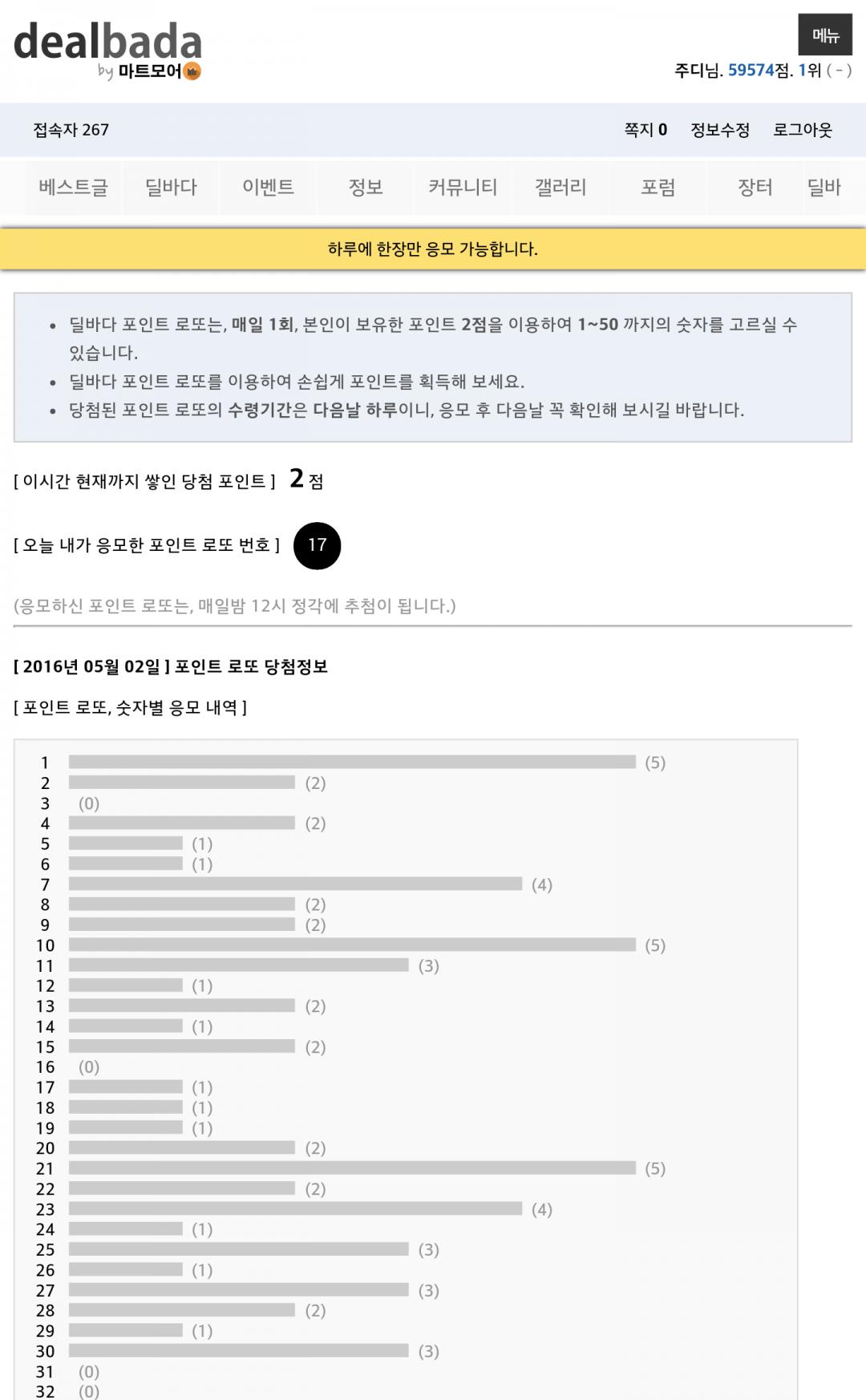 dealbada
by 마트모어

메뉴

주디님. 59574점. 1위 ( - )

접속자 267

쪽지 0 정보수정 로그아웃

베스트글 딜바다 이벤트 정보 커뮤니티 갤러리 포럼 장터 딜바

하루에 한장만 응모 가능합니다.

- 딜바다 포인트 로또는, 매일 1회, 본인이 보유한 포인트 2점을 이용하여 1~50 까지의 숫자를 고르실 수 있습니다.
- 딜바다 포인트 로또를 이용하여 손쉽게 포인트를 획득해 보세요.
- 당첨된 포인트 로또의 수령기간은 다음날 하루이니, 응모 후 다음날 꼭 확인해 보시길 바랍니다.

[ 이시간 현재까지 쌓인 당첨 포인트 ] 2 점

[ 오늘 내가 응모한 포인트 로또 번호 ] 17

(응모하신 포인트 로또는, 매일밤 12시 정각에 추첨이 됩니다.)

[ 2016년 05월 02일 ] 포인트 로또 당첨정보

[ 포인트 로또, 숫자별 응모 내역 ]

1 (5)
2 (2)
3 (0)
4 (2)
5 (1)
6 (1)
7 (4)
8 (2)
9 (2)
10 (5)
11 (3)
12 (1)
13 (2)
14 (1)
15 (2)
16 (0)
17 (1)
18 (1)
19 (1)
20 (2)
21 (5)
22 (2)
23 (4)
24 (1)
25 (3)
26 (1)
27 (3)
28 (2)
29 (1)
30 (3)
31 (0)
32 (0)